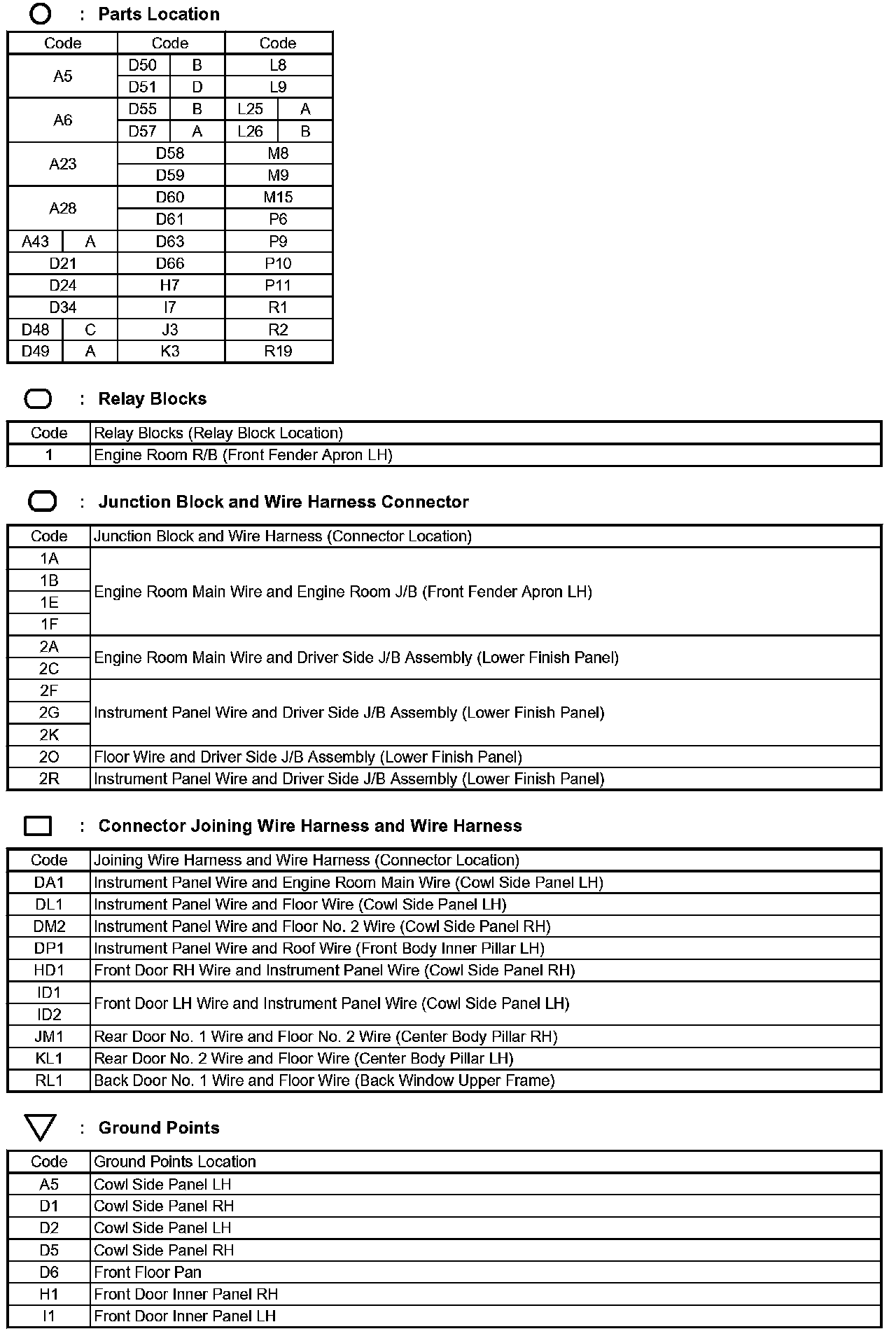 : Parts Location

| Code | | Code | | Code | |
|---|---|---|---|---|---|
| A5 | | D50 | B | L8 | |
| | | D51 | D | L9 | |
| A6 | | D55 | B | L25 | A |
| | | D57 | A | L26 | B |
| A23 | | D58 | | M8 | |
| | | D59 | | M9 | |
| A28 | | D60 | | M15 | |
| | | D61 | | P6 | |
| A43 | A | D63 | | P9 | |
| D21 | | D66 | | P10 | |
| D24 | | H7 | | P11 | |
| D34 | | I7 | | R1 | |
| D48 | C | J3 | | R2 | |
| D49 | A | K3 | | R19 | |

: Relay Blocks

| Code | Relay Blocks (Relay Block Location) |
|---|---|
| 1 | Engine Room R/B (Front Fender Apron LH) |

: Junction Block and Wire Harness Connector

| Code | Junction Block and Wire Harness (Connector Location) |
|---|---|
| 1A | Engine Room Main Wire and Engine Room J/B (Front Fender Apron LH) |
| 1B | |
| 1E | |
| 1F | |
| 2A | Engine Room Main Wire and Driver Side J/B Assembly (Lower Finish Panel) |
| 2C | |
| 2F | Instrument Panel Wire and Driver Side J/B Assembly (Lower Finish Panel) |
| 2G | |
| 2K | |
| 2O | Floor Wire and Driver Side J/B Assembly (Lower Finish Panel) |
| 2R | Instrument Panel Wire and Driver Side J/B Assembly (Lower Finish Panel) |

: Connector Joining Wire Harness and Wire Harness

| Code | Joining Wire Harness and Wire Harness (Connector Location) |
|---|---|
| DA1 | Instrument Panel Wire and Engine Room Main Wire (Cowl Side Panel LH) |
| DL1 | Instrument Panel Wire and Floor Wire (Cowl Side Panel LH) |
| DM2 | Instrument Panel Wire and Floor No. 2 Wire (Cowl Side Panel RH) |
| DP1 | Instrument Panel Wire and Roof Wire (Front Body Inner Pillar LH) |
| HD1 | Front Door RH Wire and Instrument Panel Wire (Cowl Side Panel RH) |
| ID1 | Front Door LH Wire and Instrument Panel Wire (Cowl Side Panel LH) |
| ID2 | |
| JM1 | Rear Door No. 1 Wire and Floor No. 2 Wire (Center Body Pillar RH) |
| KL1 | Rear Door No. 2 Wire and Floor Wire (Center Body Pillar LH) |
| RL1 | Back Door No. 1 Wire and Floor Wire (Back Window Upper Frame) |

: Ground Points

| Code | Ground Points Location |
|---|---|
| A5 | Cowl Side Panel LH |
| D1 | Cowl Side Panel RH |
| D2 | Cowl Side Panel LH |
| D5 | Cowl Side Panel RH |
| D6 | Front Floor Pan |
| H1 | Front Door Inner Panel RH |
| I1 | Front Door Inner Panel LH |